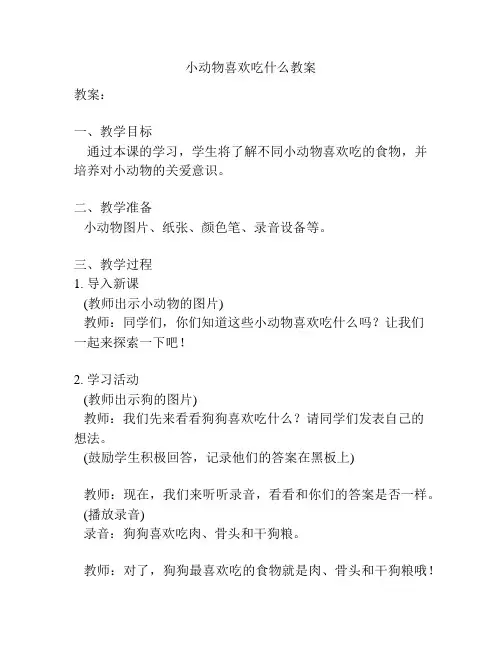 小动物喜欢吃什么教案

教案：

一、教学目标
通过本课的学习，学生将了解不同小动物喜欢吃的食物，并培养对小动物的关爱意识。

二、教学准备
小动物图片、纸张、颜色笔、录音设备等。

三、教学过程
1. 导入新课
(教师出示小动物的图片)
教师：同学们，你们知道这些小动物喜欢吃什么吗？让我们一起来探索一下吧！

2. 学习活动
(教师出示狗的图片)
教师：我们先来看看狗狗喜欢吃什么？请同学们发表自己的想法。
(鼓励学生积极回答，记录他们的答案在黑板上)

教师：现在，我们来听听录音，看看和你们的答案是否一样。
(播放录音)
录音：狗狗喜欢吃肉、骨头和干狗粮。

教师：对了，狗狗最喜欢吃的食物就是肉、骨头和干狗粮哦！